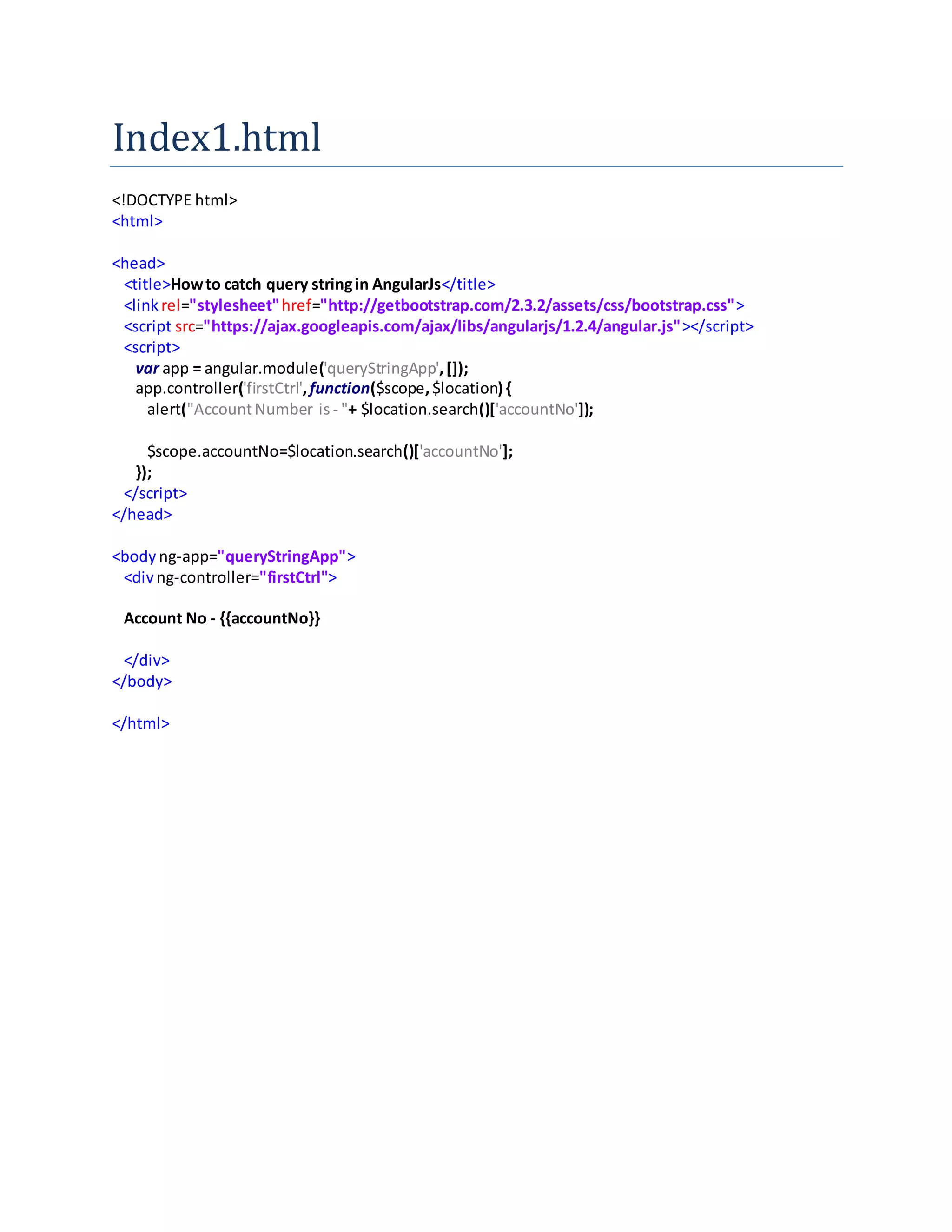 Index1.html

<!DOCTYPE html>
<html>

<head>
  <title>How to catch query string in AngularJs</title>
  <link rel="stylesheet" href="http://getbootstrap.com/2.3.2/assets/css/bootstrap.css">
  <script src="https://ajax.googleapis.com/ajax/libs/angularjs/1.2.4/angular.js"></script>
  <script>
    var app = angular.module('queryStringApp', []);
    app.controller('firstCtrl', function($scope, $location) {
      alert("Account Number is - "+ $location.search()['accountNo']);

      $scope.accountNo=$location.search()['accountNo'];
    });
  </script>
</head>

<body ng-app="queryStringApp">
  <div ng-controller="firstCtrl">

  Account No - {{accountNo}}

  </div>
</body>

</html>